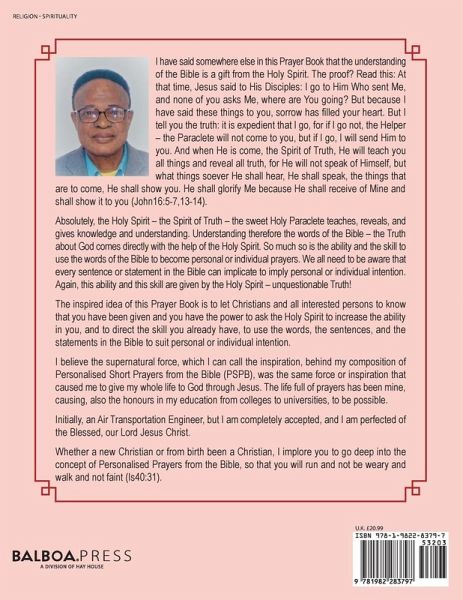 RELIGION • SPIRITUALITY

I have said somewhere else in this Prayer Book that the understanding of the Bible is a gift from the Holy Spirit. The proof? Read this: At that time, Jesus said to His Disciples: I go to Him Who sent Me, and none of you asks Me, where are You going? But because I have said these things to you, sorrow has filled your heart. But I tell you the truth: it is expedient that I go, for if I go not, the Helper – the Paraclete will not come to you, but if I go, I will send Him to you. And when He is come, the Spirit of Truth, He will teach you all things and reveal all truth, for He will not speak of Himself, but what things soever He shall hear, He shall speak, the things that are to come, He shall show you. He shall glorify Me because He shall receive of Mine and shall show it to you (John16:5-7,13-14).

Absolutely, the Holy Spirit – the Spirit of Truth – the sweet Holy Paraclete teaches, reveals, and gives knowledge and understanding. Understanding therefore the words of the Bible – the Truth about God comes directly with the help of the Holy Spirit. So much so is the ability and the skill to use the words of the Bible to become personal or individual prayers. We all need to be aware that every sentence or statement in the Bible can implicate to imply personal or individual intention. Again, this ability and this skill are given by the Holy Spirit – unquestionable Truth!

The inspired idea of this Prayer Book is to let Christians and all interested persons to know that you have been given and you have the power to ask the Holy Spirit to increase the ability in you, and to direct the skill you already have, to use the words, the sentences, and the statements in the Bible to suit personal or individual intention.

I believe the supernatural force, which I can call the inspiration, behind my composition of Personalised Short Prayers from the Bible (PSPB), was the same force or inspiration that caused me to give my whole life to God through Jesus. The life full of prayers has been mine, causing, also the honours in my education from colleges to universities, to be possible.

Initially, an Air Transportation Engineer, but I am completely accepted, and I am perfected of the Blessed, our Lord Jesus Christ.

Whether a new Christian or from birth been a Christian, I implore you to go deep into the concept of Personalised Prayers from the Bible, so that you will run and not be weary and walk and not faint (Is40:31).

BALBOA.PRESS
A DIVISION OF HAY HOUSE

U.K. £20.99
ISBN 978-1-9822-8379-7
53203
9 781982 283797